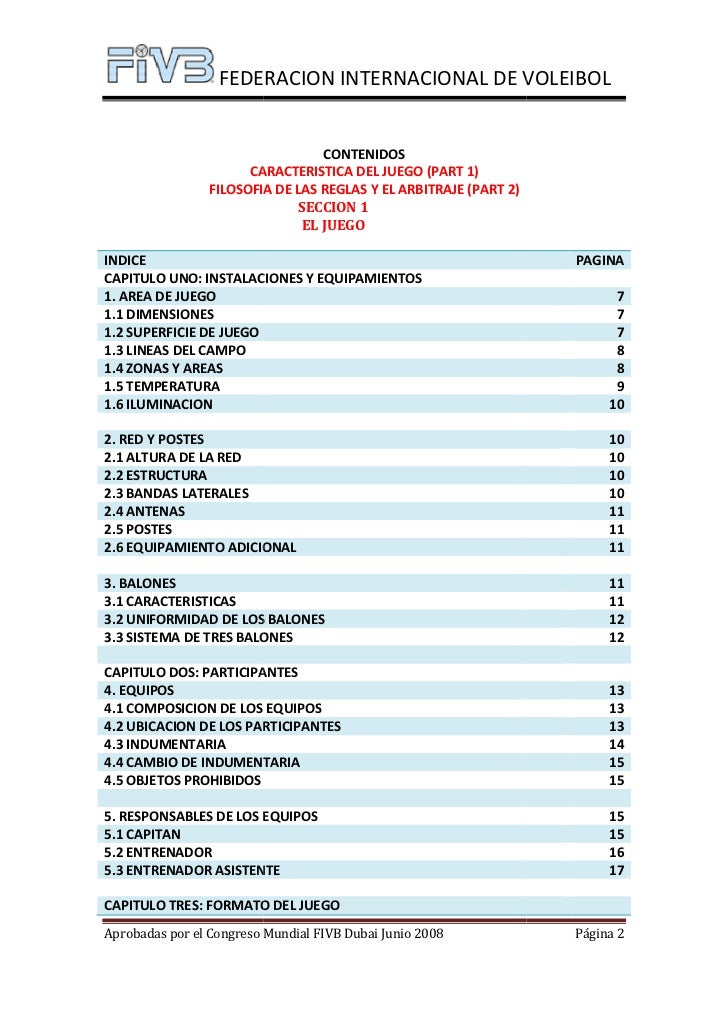 FIVB FEDERACION INTERNACIONAL DE VOLEIBOL

CONTENIDOS
CARACTERISTICA DEL JUEGO (PART 1)
FILOSOFIA DE LAS REGLAS Y EL ARBITRAJE (PART 2)
SECCION 1
EL JUEGO

| INDICE | PAGINA |
|---|---|
| CAPITULO UNO: INSTALACIONES Y EQUIPAMIENTOS | |
| 1. AREA DE JUEGO | 7 |
| 1.1 DIMENSIONES | 7 |
| 1.2 SUPERFICIE DE JUEGO | 7 |
| 1.3 LINEAS DEL CAMPO | 8 |
| 1.4 ZONAS Y AREAS | 8 |
| 1.5 TEMPERATURA | 9 |
| 1.6 ILUMINACION | 10 |
| | |
| 2. RED Y POSTES | 10 |
| 2.1 ALTURA DE LA RED | 10 |
| 2.2 ESTRUCTURA | 10 |
| 2.3 BANDAS LATERALES | 10 |
| 2.4 ANTENAS | 11 |
| 2.5 POSTES | 11 |
| 2.6 EQUIPAMIENTO ADICIONAL | 11 |
| | |
| 3. BALONES | 11 |
| 3.1 CARACTERISTICAS | 11 |
| 3.2 UNIFORMIDAD DE LOS BALONES | 12 |
| 3.3 SISTEMA DE TRES BALONES | 12 |
| | |
| CAPITULO DOS: PARTICIPANTES | |
| 4. EQUIPOS | 13 |
| 4.1 COMPOSICION DE LOS EQUIPOS | 13 |
| 4.2 UBICACION DE LOS PARTICIPANTES | 13 |
| 4.3 INDUMENTARIA | 14 |
| 4.4 CAMBIO DE INDUMENTARIA | 15 |
| 4.5 OBJETOS PROHIBIDOS | 15 |
| | |
| 5. RESPONSABLES DE LOS EQUIPOS | 15 |
| 5.1 CAPITAN | 15 |
| 5.2 ENTRENADOR | 16 |
| 5.3 ENTRENADOR ASISTENTE | 17 |
| | |
| CAPITULO TRES: FORMATO DEL JUEGO | |

Aprobadas por el Congreso Mundial FIVB Dubai Junio 2008 Página 2